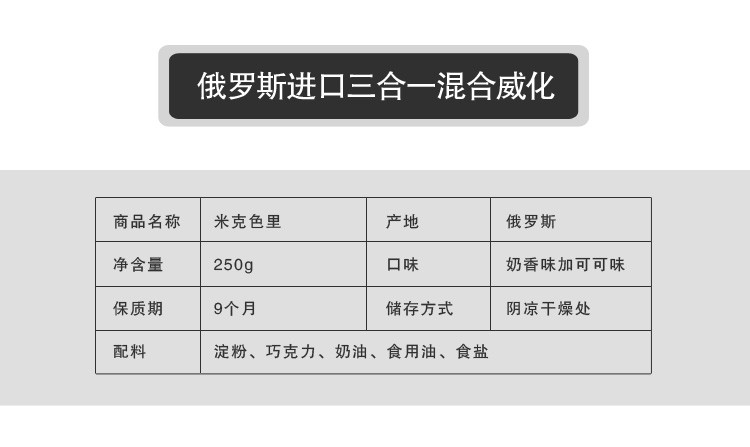 俄罗斯进口三合一混合威化

| 商品名称 | 米克色里 | 产地 | 俄罗斯 |
|---|---|---|---|
| 净含量 | 250g | 口味 | 奶香味加可可味 |
| 保质期 | 9个月 | 储存方式 | 阴凉干燥处 |
| 配料 | 淀粉、巧克力、奶油、食用油、食盐 | | |